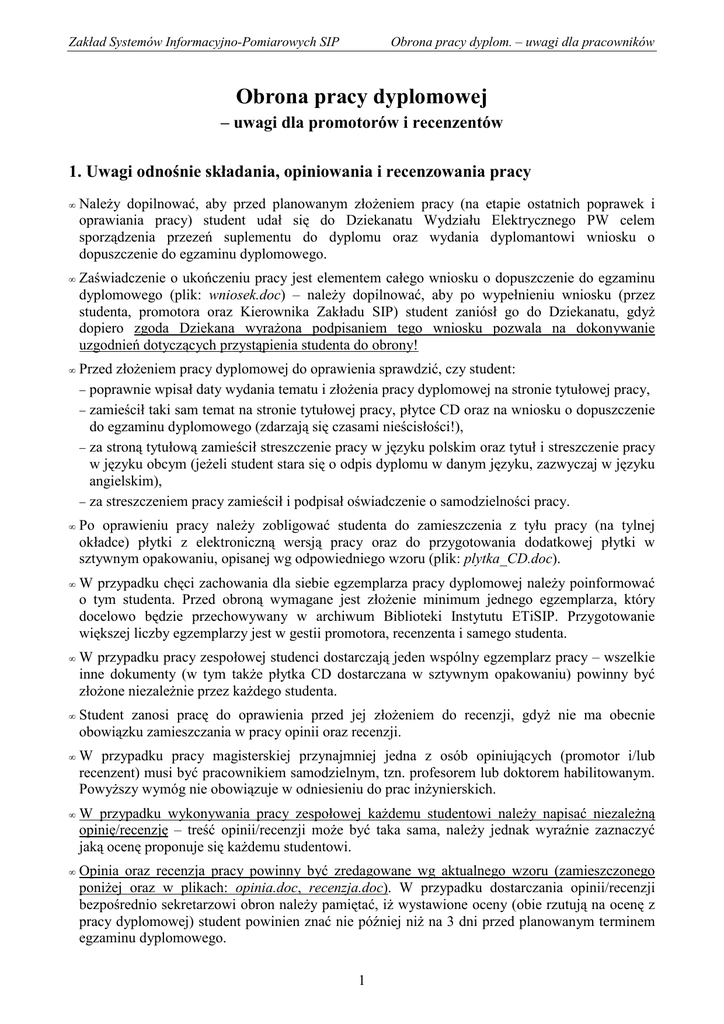 Zakład Systemów Informacyjno-Pomiarowych SIP Obrona pracy dyplom. – uwagi dla pracowników

Obrona pracy dyplomowej
– uwagi dla promotorów i recenzentów

1. Uwagi odnośnie składania, opiniowania i recenzowania pracy

∞ Należy dopilnować, aby przed planowanym złożeniem pracy (na etapie ostatnich poprawek i oprawiania pracy) student udał się do Dziekanatu Wydziału Elektrycznego PW celem sporządzenia przezeń suplementu do dyplomu oraz wydania dyplomantowi wniosku o dopuszczenie do egzaminu dyplomowego.

∞ Zaświadczenie o ukończeniu pracy jest elementem całego wniosku o dopuszczenie do egzaminu dyplomowego (plik: wniosek.doc) – należy dopilnować, aby po wypełnieniu wniosku (przez studenta, promotora oraz Kierownika Zakładu SIP) student zaniósł go do Dziekanatu, gdyż dopiero zgoda Dziekana wyrażona podpisaniem tego wniosku pozwala na dokonywanie uzgodnień dotyczących przystąpienia studenta do obrony!

∞ Przed złożeniem pracy dyplomowej do oprawienia sprawdzić, czy student:
– poprawnie wpisał daty wydania tematu i złożenia pracy dyplomowej na stronie tytułowej pracy,
– zamieścił taki sam temat na stronie tytułowej pracy, płytce CD oraz na wniosku o dopuszczenie do egzaminu dyplomowego (zdarzają się czasami nieścisłości!),
– za stroną tytułową zamieścił streszczenie pracy w języku polskim oraz tytuł i streszczenie pracy w języku obcym (jeżeli student stara się o odpis dyplomu w danym języku, zazwyczaj w języku angielskim),
– za streszczeniem pracy zamieścił i podpisał oświadczenie o samodzielności pracy.

∞ Po oprawieniu pracy należy zobligować studenta do zamieszczenia z tyłu pracy (na tylnej okładce) płytki z elektroniczną wersją pracy oraz do przygotowania dodatkowej płytki w sztywnym opakowaniu, opisanej wg odpowiedniego wzoru (plik: plytka_CD.doc).

∞ W przypadku chęci zachowania dla siebie egzemplarza pracy dyplomowej należy poinformować o tym studenta. Przed obroną wymagane jest złożenie minimum jednego egzemplarza, który docelowo będzie przechowywany w archiwum Biblioteki Instytutu ETiSIP. Przygotowanie większej liczby egzemplarzy jest w gestii promotora, recenzenta i samego studenta.

∞ W przypadku pracy zespołowej studenci dostarczają jeden wspólny egzemplarz pracy – wszelkie inne dokumenty (w tym także płytka CD dostarczana w sztywnym opakowaniu) powinny być złożone niezależnie przez każdego studenta.

∞ Student zanosi pracę do oprawienia przed jej złożeniem do recenzji, gdyż nie ma obecnie obowiązku zamieszczania w pracy opinii oraz recenzji.

∞ W przypadku pracy magisterskiej przynajmniej jedna z osób opiniujących (promotor i/lub recenzent) musi być pracownikiem samodzielnym, tzn. profesorem lub doktorem habilitowanym. Powyższy wymóg nie obowiązuje w odniesieniu do prac inżynierskich.

∞ W przypadku wykonywania pracy zespołowej każdemu studentowi należy napisać niezależną opinię/recenzję – treść opinii/recenzji może być taka sama, należy jednak wyraźnie zaznaczyć jaką ocenę proponuje się każdemu studentowi.

∞ Opinia oraz recenzja pracy powinny być zredagowane wg aktualnego wzoru (zamieszczonego poniżej oraz w plikach: opinia.doc, recenzja.doc). W przypadku dostarczania opinii/recenzji bezpośrednio sekretarzowi obron należy pamiętać, iż wystawione oceny (obie rzutują na ocenę z pracy dyplomowej) student powinien znać nie później niż na 3 dni przed planowanym terminem egzaminu dyplomowego.

1